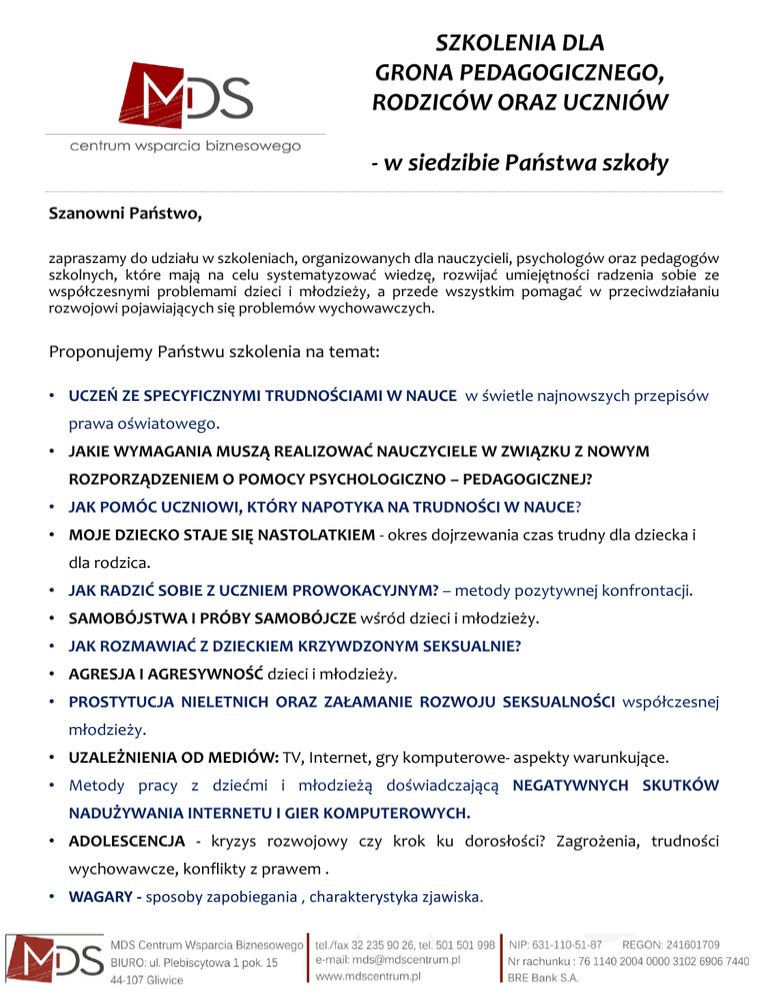 MDS
centrum wsparcia biznesowego

SZKOLENIA DLA
GRONA PEDAGOGICZNEGO,
RODZICÓW ORAZ UCZNIÓW

- w siedzibie Państwa szkoły

Szanowni Państwo,

zapraszamy do udziału w szkoleniach, organizowanych dla nauczycieli, psychologów oraz pedagogów szkolnych, które mają na celu systematyzować wiedzę, rozwijać umiejętności radzenia sobie ze współczesnymi problemami dzieci i młodzieży, a przede wszystkim pomagać w przeciwdziałaniu rozwojowi pojawiających się problemów wychowawczych.

Proponujemy Państwu szkolenia na temat:

• UCZEŃ ZE SPECYFICZNYMI TRUDNOŚCIAMI W NAUCE w świetle najnowszych przepisów prawa oświatowego.
• JAKIE WYMAGANIA MUSZĄ REALIZOWAĆ NAUCZYCIELE W ZWIĄZKU Z NOWYM ROZPORZĄDZENIEM O POMOCY PSYCHOLOGICZNO – PEDAGOGICZNEJ?
• JAK POMÓC UCZNIOWI, KTÓRY NAPOTYKA NA TRUDNOŚCI W NAUCE?
• MOJE DZIECKO STAJE SIĘ NASTOLATKIEM - okres dojrzewania czas trudny dla dziecka i dla rodzica.
• JAK RADZIĆ SOBIE Z UCZNIEM PROWOKACYJNYM? – metody pozytywnej konfrontacji.
• SAMOBÓJSTWA I PRÓBY SAMOBÓJCZE wśród dzieci i młodzieży.
• JAK ROZMAWIAĆ Z DZIECKIEM KRZYWDZONYM SEKSUALNIE?
• AGRESJA I AGRESYWNOŚĆ dzieci i młodzieży.
• PROSTYTUCJA NIELETNICH ORAZ ZAŁAMANIE ROZWOJU SEKSUALNOŚCI współczesnej młodzieży.
• UZALEŻNIENIA OD MEDIÓW: TV, Internet, gry komputerowe- aspekty warunkujące.
• Metody pracy z dziećmi i młodzieżą doświadczającą NEGATYWNYCH SKUTKÓW NADUŻYWANIA INTERNETU I GIER KOMPUTEROWYCH.
• ADOLESCENCJA - kryzys rozwojowy czy krok ku dorosłości? Zagrożenia, trudności wychowawcze, konflikty z prawem .
• WAGARY - sposoby zapobiegania , charakterystyka zjawiska.

MDS
MDS Centrum Wsparcia Biznesowego
BIURO: ul. Plebiscytowa 1 pok. 15
44-107 Gliwice

tel./fax 32 235 90 26, tel. 501 501 998
e-mail: mds@mdscentrum.pl
www.mdscentrum.pl

NIP: 631-110-51-87 REGON: 241601709
Nr rachunku : 76 1140 2004 0000 3102 6906 7440
BRE Bank S.A.